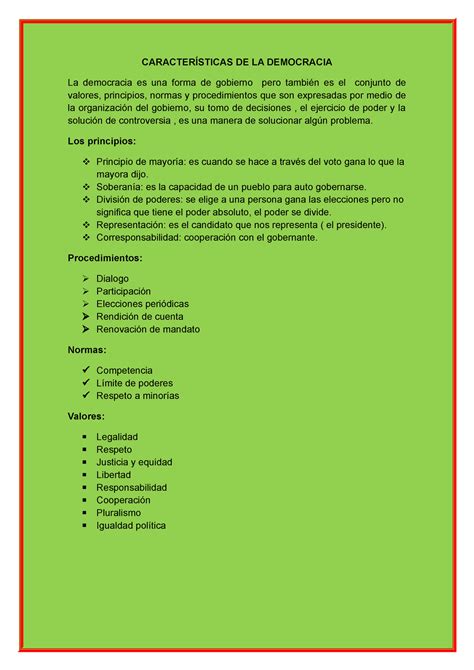 CARACTERÍSTICAS DE LA DEMOCRACIA

La democracia es una forma de gobierno pero también es el conjunto de valores, principios, normas y procedimientos que son expresadas por medio de la organización del gobierno, su tomo de decisiones , el ejercicio de poder y la solución de controversia , es una manera de solucionar algún problema.

Los principios:

❖ Principio de mayoría: es cuando se hace a través del voto gana lo que la mayora dijo.
❖ Soberanía: es la capacidad de un pueblo para auto gobernarse.
❖ División de poderes: se elige a una persona gana las elecciones pero no significa que tiene el poder absoluto, el poder se divide.
❖ Representación: es el candidato que nos representa ( el presidente).
❖ Corresponsabilidad: cooperación con el gobernante.

Procedimientos:

➢ Dialogo
➢ Participación
➢ Elecciones periódicas
➢ Rendición de cuenta
➢ Renovación de mandato

Normas:

✓ Competencia
✓ Límite de poderes
✓ Respeto a minorías

Valores:

▪ Legalidad
▪ Respeto
▪ Justicia y equidad
▪ Libertad
▪ Responsabilidad
▪ Cooperación
▪ Pluralismo
▪ Igualdad política